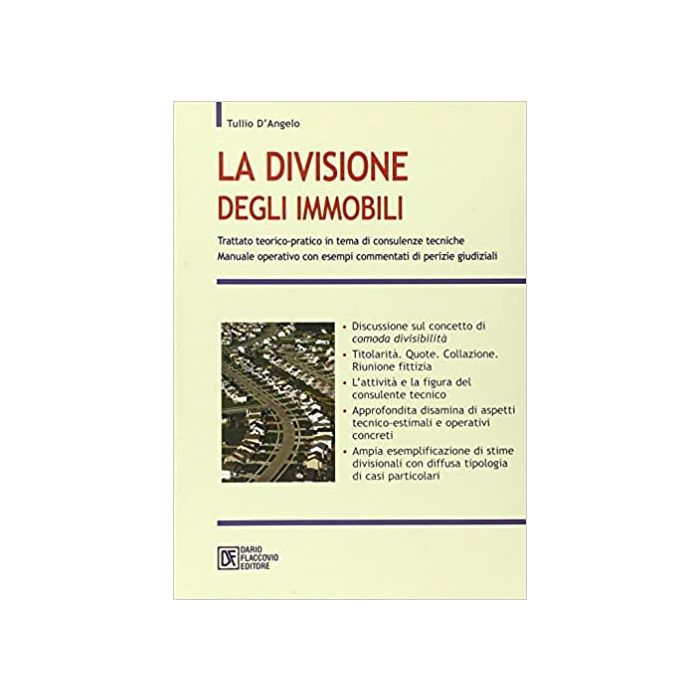 Tullio D'Angelo

LA DIVISIONE
DEGLI IMMOBILI

Trattato teorico-pratico in tema di consulenze tecniche
Manuale operativo con esempi commentati di perizie giudiziali

• Discussione sul concetto di comoda divisibilità
• Titolarità. Quote. Collazione. Riunione fittizia
• L'attività e la figura del consulente tecnico
• Approfondita disamina di aspetti tecnico-estimali e operativi concreti
• Ampia esemplificazione di stime divisionali con diffusa tipologia di casi particolari

DF
DARIO
FLACCOVIO
EDITORE